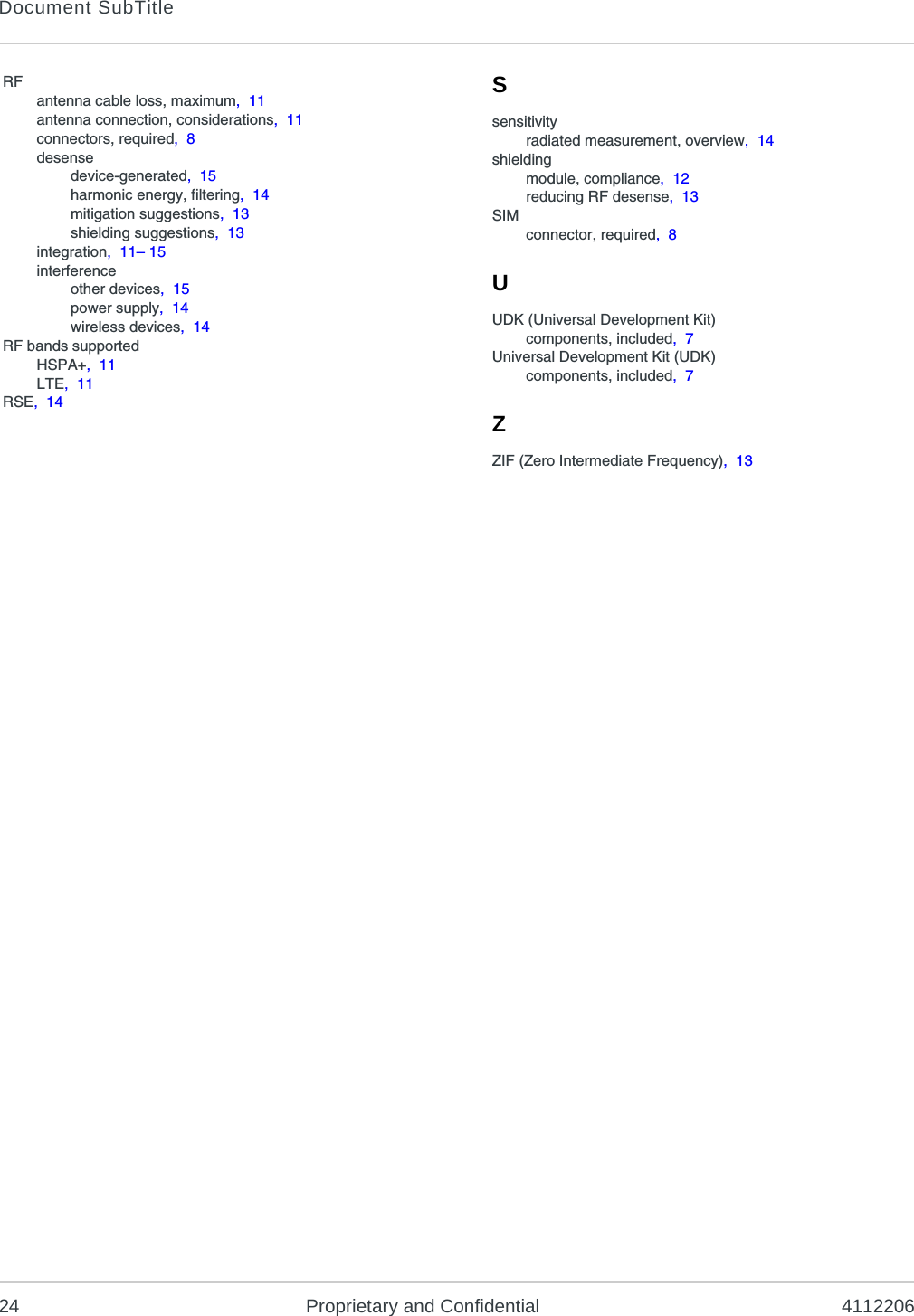 Document SubTitle

RF
antenna cable loss, maximum, 11
antenna connection, considerations, 11
connectors, required, 8
desense
device-generated, 15
harmonic energy, filtering, 14
mitigation suggestions, 13
shielding suggestions, 13
integration, 11– 15
interference
other devices, 15
power supply, 14
wireless devices, 14
RF bands supported
HSPA+, 11
LTE, 11
RSE, 14

S

sensitivity
radiated measurement, overview, 14
shielding
module, compliance, 12
reducing RF desense, 13
SIM
connector, required, 8

U

UDK (Universal Development Kit)
components, included, 7
Universal Development Kit (UDK)
components, included, 7

Z

ZIF (Zero Intermediate Frequency), 13

24 Proprietary and Confidential 4112206